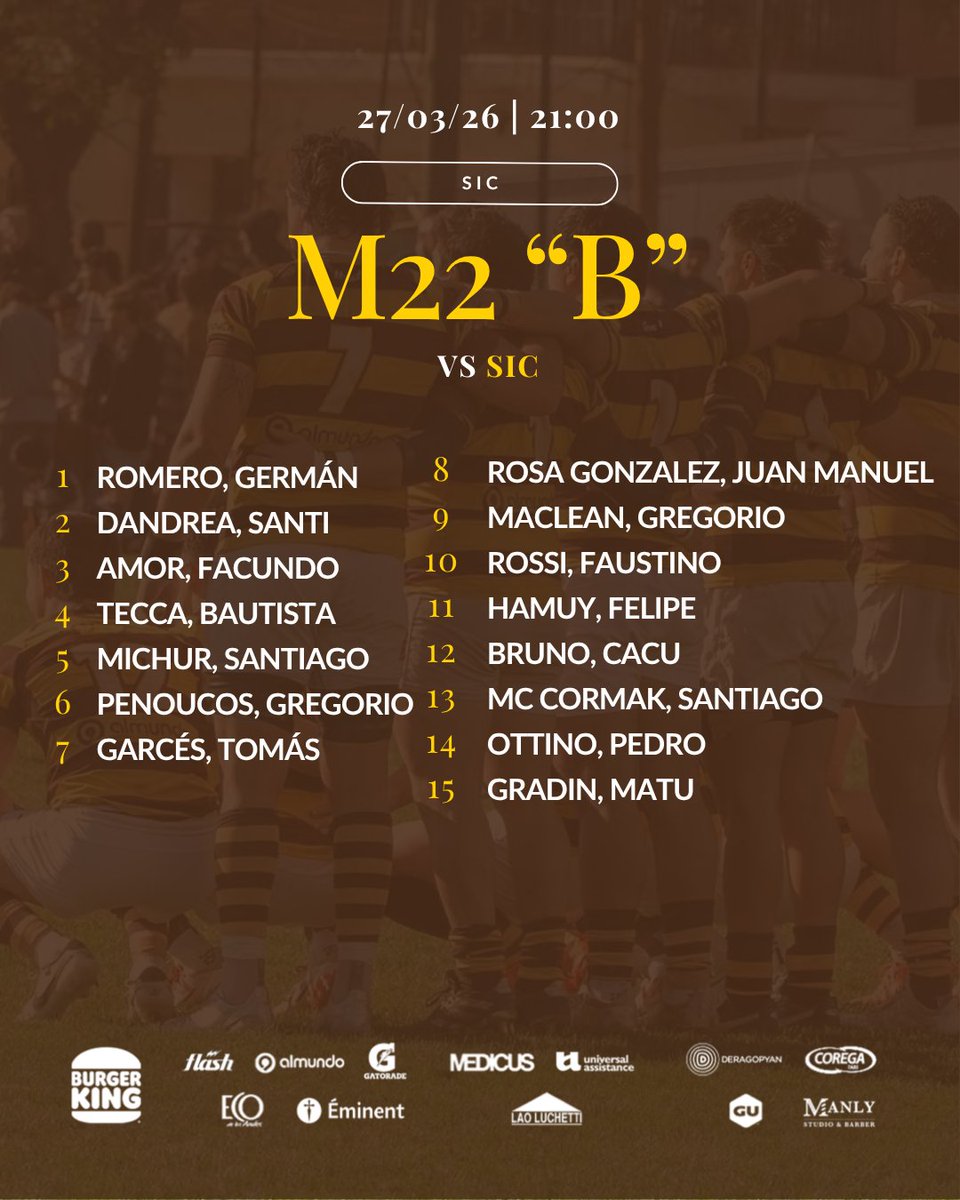 27/03/26 | 21:00

SIC

M22 “B”

VS SIC

1 ROMERO, GERMÁN
2 DANDREA, SANTI
3 AMOR, FACUNDO
4 TECCA, BAUTISTA
5 MICHUR, SANTIAGO
6 PENOUCOS, GREGORIO
7 GARCÉS, TOMÁS

8 ROSA GONZALEZ, JUAN MANUEL
9 MACLEAN, GREGORIO
10 ROSSI, FAUSTINO
11 HAMUY, FELIPE
12 BRUNO, CACU
13 MC CORMAK, SANTIAGO
14 OTTINO, PEDRO
15 GRADIN, MATU

BURGER KING flash almundo GATORADE MEDICUS universal assistance DERAGOPYAN COREGA
ECO Éminent LAO LUCHETTI GU MANLY STUDIO & BARBER